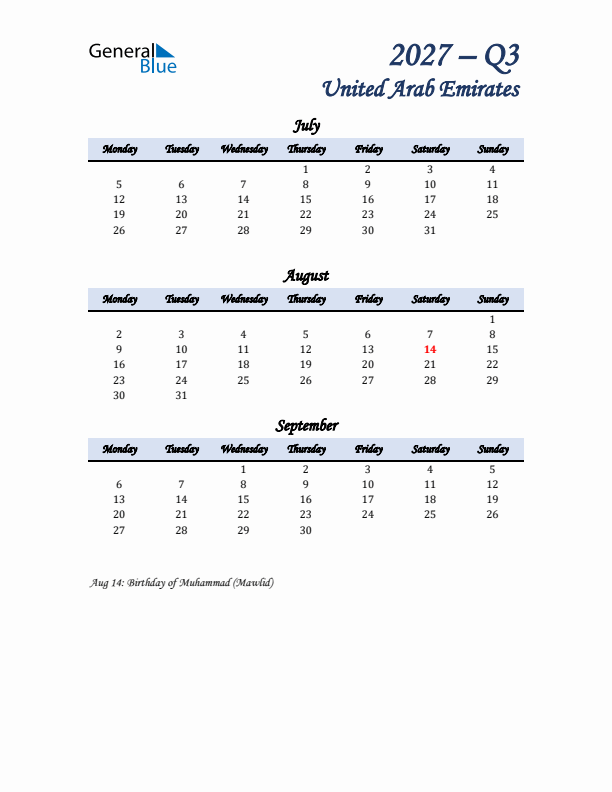 General Blue

2027 – Q3
United Arab Emirates

July

| Monday | Tuesday | Wednesday | Thursday | Friday | Saturday | Sunday |
|---|---|---|---|---|---|---|
| | | | 1 | 2 | 3 | 4 |
| 5 | 6 | 7 | 8 | 9 | 10 | 11 |
| 12 | 13 | 14 | 15 | 16 | 17 | 18 |
| 19 | 20 | 21 | 22 | 23 | 24 | 25 |
| 26 | 27 | 28 | 29 | 30 | 31 | |

August

| Monday | Tuesday | Wednesday | Thursday | Friday | Saturday | Sunday |
|---|---|---|---|---|---|---|
| | | | | | | 1 |
| 2 | 3 | 4 | 5 | 6 | 7 | 8 |
| 9 | 10 | 11 | 12 | 13 | 14 | 15 |
| 16 | 17 | 18 | 19 | 20 | 21 | 22 |
| 23 | 24 | 25 | 26 | 27 | 28 | 29 |
| 30 | 31 | | | | | |

September

| Monday | Tuesday | Wednesday | Thursday | Friday | Saturday | Sunday |
|---|---|---|---|---|---|---|
| | | 1 | 2 | 3 | 4 | 5 |
| 6 | 7 | 8 | 9 | 10 | 11 | 12 |
| 13 | 14 | 15 | 16 | 17 | 18 | 19 |
| 20 | 21 | 22 | 23 | 24 | 25 | 26 |
| 27 | 28 | 29 | 30 | | | |

Aug 14: Birthday of Muhammad (Mawlid)